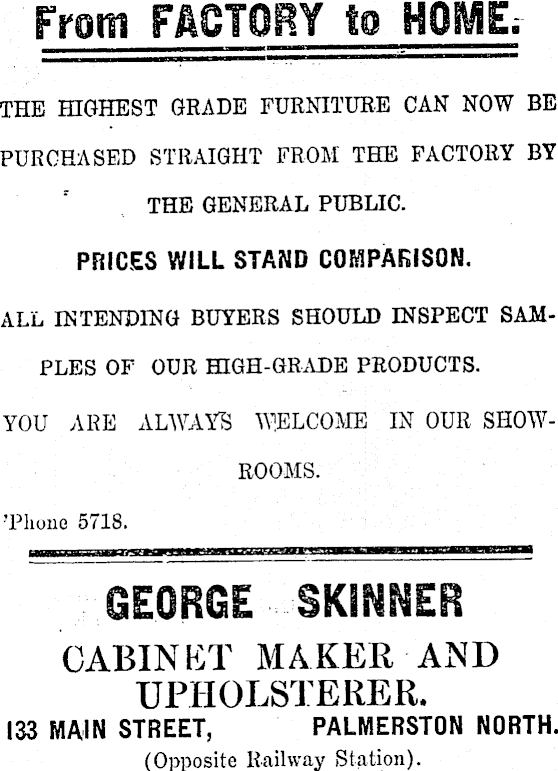 From FACTORY to HOME.

THE HIGHEST GRADE FURNITURE CAN NOW BE PURCHASED STRAIGHT FROM THE FACTORY BY THE GENERAL PUBLIC.

PRICES WILL STAND COMPARISON.

ALL INTENDING BUYERS SHOULD INSPECT SAMPLES OF OUR HIGH-GRADE PRODUCTS.

YOU ARE ALWAYS WELCOME IN OUR SHOWROOMS.

'Phone 5718.

GEORGE SKINNER

CABINET MAKER AND UPHOLSTERER.

133 MAIN STREET, PALMERSTON NORTH.

(Opposite Railway Station).